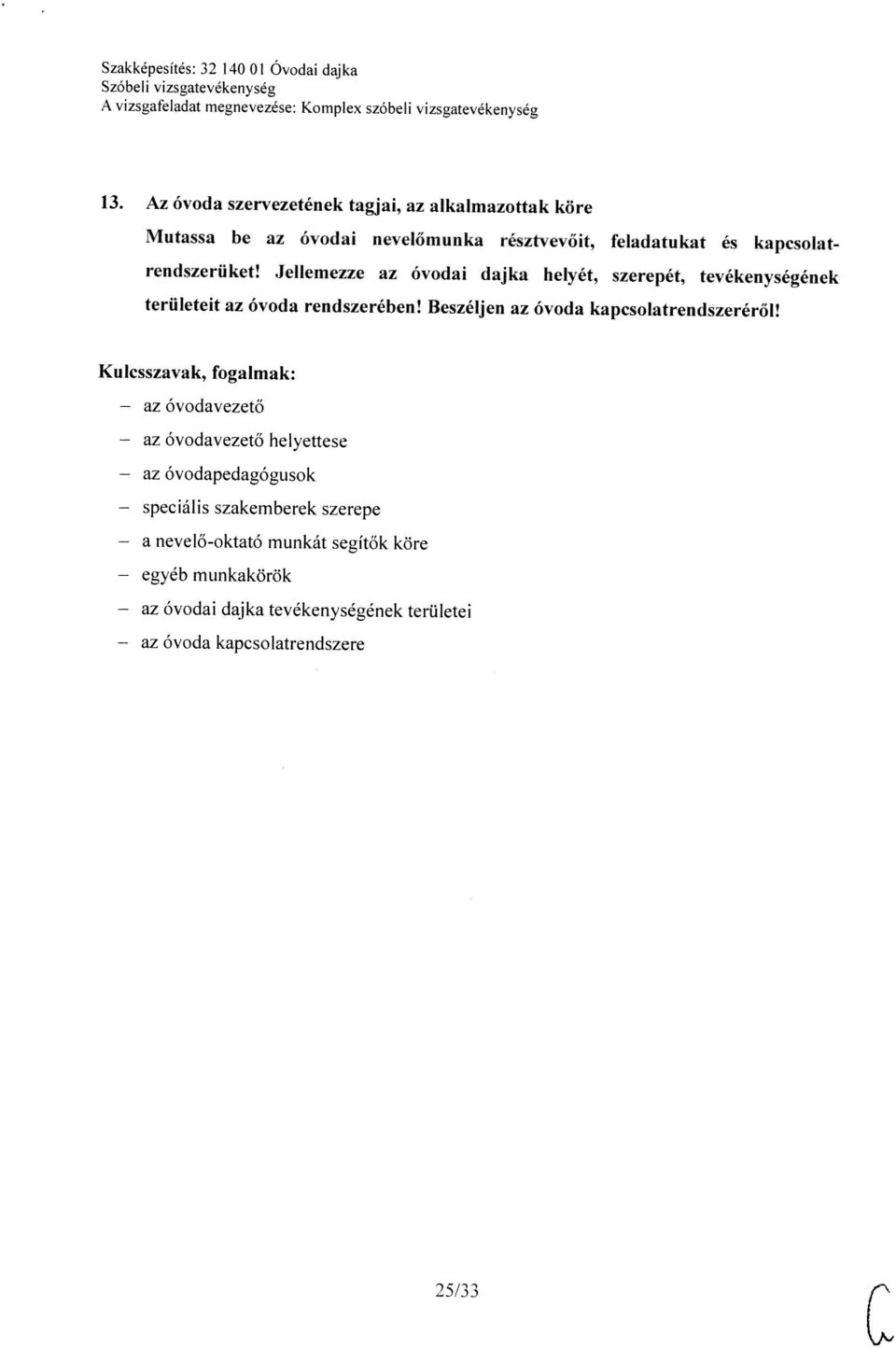 Szakképesítés: 32 140 01 Óvodai dajka
Szóbeli vizsgatevékenység
A vizsgafeladat megnevezése: Komplex szóbeli vizsgatevékenység

13. Az óvoda szervezetének tagjai, az alkalmazottak köre

Mutassa be az óvodai nevelőmunka résztvevőit, feladatukat és kapcsolatrendszerüket! Jellemezze az óvodai dajka helyét, szerepét, tevékenységének területeit az óvoda rendszerében! Beszéljen az óvoda kapcsolatrendszeréről!

Kulcsszavak, fogalmak:
– az óvodavezető
– az óvodavezető helyettese
– az óvodapedagógusok
– speciális szakemberek szerepe
– a nevelő-oktató munkát segítők köre
– egyéb munkakörök
– az óvodai dajka tevékenységének területei
– az óvoda kapcsolatrendszere

25/33